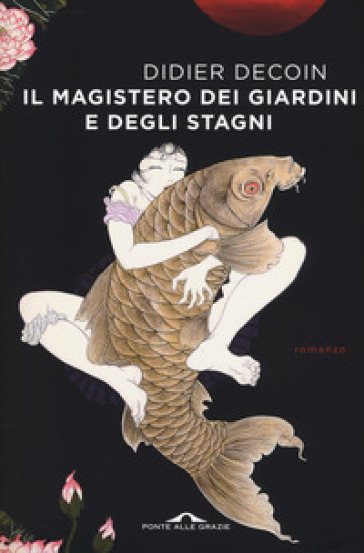 DIDIER DECOIN
IL MAGISTERO DEI GIARDINI E DEGLI STAGNI

romanzo

PONTE ALLE GRAZIE